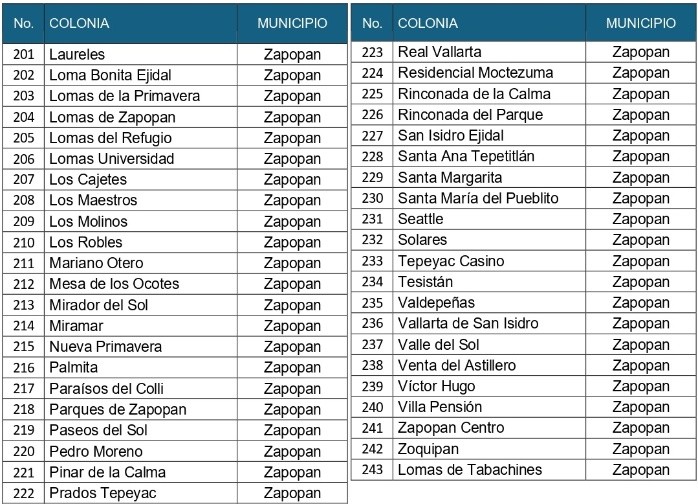 | No. | COLONIA | MUNICIPIO |
|---|---|---|
| 201 | Laureles | Zapopan |
| 202 | Loma Bonita Ejidal | Zapopan |
| 203 | Lomas de la Primavera | Zapopan |
| 204 | Lomas de Zapopan | Zapopan |
| 205 | Lomas del Refugio | Zapopan |
| 206 | Lomas Universidad | Zapopan |
| 207 | Los Cajetes | Zapopan |
| 208 | Los Maestros | Zapopan |
| 209 | Los Molinos | Zapopan |
| 210 | Los Robles | Zapopan |
| 211 | Mariano Otero | Zapopan |
| 212 | Mesa de los Ocotes | Zapopan |
| 213 | Mirador del Sol | Zapopan |
| 214 | Miramar | Zapopan |
| 215 | Nueva Primavera | Zapopan |
| 216 | Palmita | Zapopan |
| 217 | Paraísos del Colli | Zapopan |
| 218 | Parques de Zapopan | Zapopan |
| 219 | Paseos del Sol | Zapopan |
| 220 | Pedro Moreno | Zapopan |
| 221 | Pinar de la Calma | Zapopan |
| 222 | Prados Tepeyac | Zapopan |

| No. | COLONIA | MUNICIPIO |
|---|---|---|
| 223 | Real Vallarta | Zapopan |
| 224 | Residencial Moctezuma | Zapopan |
| 225 | Rinconada de la Calma | Zapopan |
| 226 | Rinconada del Parque | Zapopan |
| 227 | San Isidro Ejidal | Zapopan |
| 228 | Santa Ana Tepetitlán | Zapopan |
| 229 | Santa Margarita | Zapopan |
| 230 | Santa María del Pueblito | Zapopan |
| 231 | Seattle | Zapopan |
| 232 | Solares | Zapopan |
| 233 | Tepeyac Casino | Zapopan |
| 234 | Tesistán | Zapopan |
| 235 | Valdepeñas | Zapopan |
| 236 | Vallarta de San Isidro | Zapopan |
| 237 | Valle del Sol | Zapopan |
| 238 | Venta del Astillero | Zapopan |
| 239 | Víctor Hugo | Zapopan |
| 240 | Villa Pensión | Zapopan |
| 241 | Zapopan Centro | Zapopan |
| 242 | Zoquipan | Zapopan |
| 243 | Lomas de Tabachines | Zapopan |